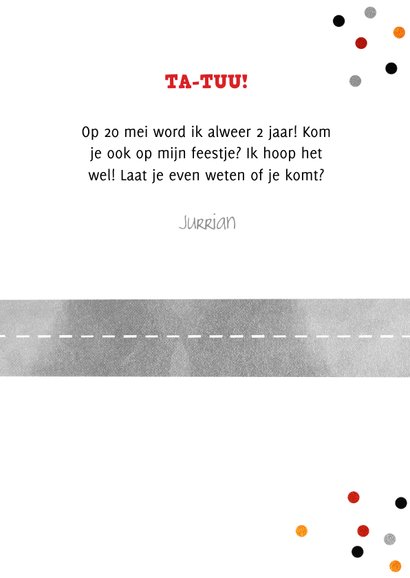 TA-TUU!

Op 20 mei word ik alweer 2 jaar! Kom je ook op mijn feestje? Ik hoop het wel! Laat je even weten of je komt?

Jurrian